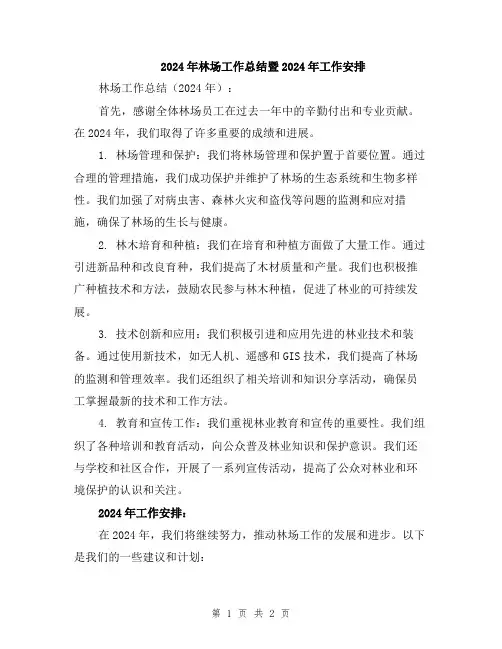 2024年林场工作总结暨2024年工作安排

林场工作总结（2024年）：

首先，感谢全体林场员工在过去一年中的辛勤付出和专业贡献。在2024年，我们取得了许多重要的成绩和进展。

1. 林场管理和保护：我们将林场管理和保护置于首要位置。通过合理的管理措施，我们成功保护并维护了林场的生态系统和生物多样性。我们加强了对病虫害、森林火灾和盗伐等问题的监测和应对措施，确保了林场的生长与健康。

2. 林木培育和种植：我们在培育和种植方面做了大量工作。通过引进新品种和改良育种，我们提高了木材质量和产量。我们也积极推广种植技术和方法，鼓励农民参与林木种植，促进了林业的可持续发展。

3. 技术创新和应用：我们积极引进和应用先进的林业技术和装备。通过使用新技术，如无人机、遥感和GIS技术，我们提高了林场的监测和管理效率。我们还组织了相关培训和知识分享活动，确保员工掌握最新的技术和工作方法。

4. 教育和宣传工作：我们重视林业教育和宣传的重要性。我们组织了各种培训和教育活动，向公众普及林业知识和保护意识。我们还与学校和社区合作，开展了一系列宣传活动，提高了公众对林业和环境保护的认识和关注。

2024年工作安排：

在2024年，我们将继续努力，推动林场工作的发展和进步。以下是我们的一些建议和计划：

第 1 页 共 2 页